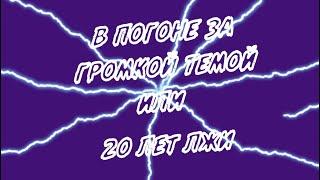 В ПОГОНЕ ЗА ГРОМКОЙ ТЕМОЙ

ИЛИ

20 ЛЕТ ЛЖИ